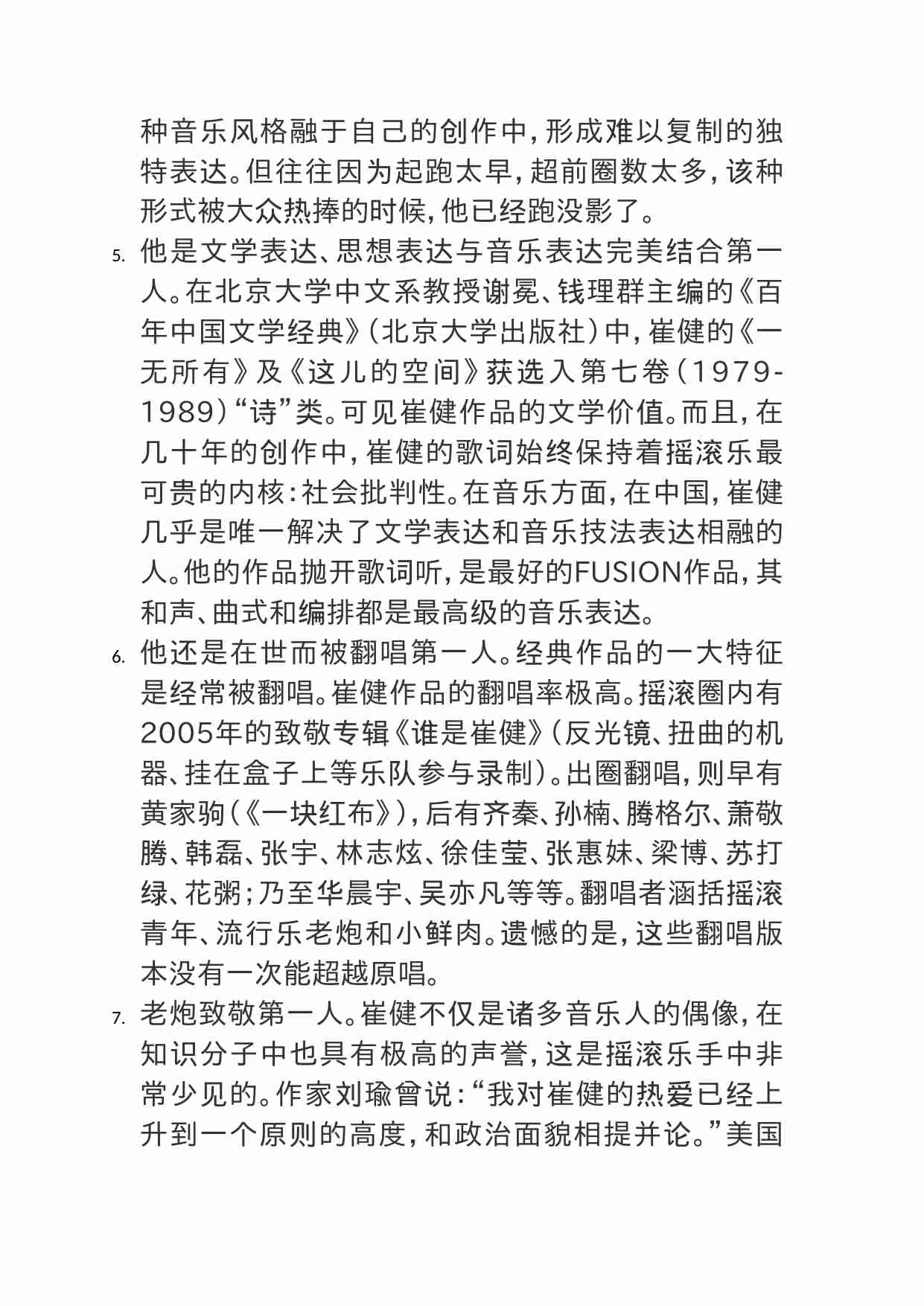 种音乐风格融于自己的创作中，形成难以复制的独特表达。但往往因为起跑太早，超前圈数太多，该种形式被大众热捧的时候，他已经跑没影了。

5. 他是文学表达、思想表达与音乐表达完美结合第一人。在北京大学中文系教授谢冕、钱理群主编的《百年中国文学经典》（北京大学出版社）中，崔健的《一无所有》及《这儿的空间》获选入第七卷（1979-1989）“诗”类。可见崔健作品的文学价值。而且，在几十年的创作中，崔健的歌词始终保持着摇滚乐最可贵的内核：社会批判性。在音乐方面，在中国，崔健几乎是唯一解决了文学表达和音乐技法表达相融的人。他的作品抛开歌词听，是最好的FUSION作品，其和声、曲式和编排都是最高级的音乐表达。

6. 他还是在世而被翻唱第一人。经典作品的一大特征是经常被翻唱。崔健作品的翻唱率极高。摇滚圈内有2005年的致敬专辑《谁是崔健》（反光镜、扭曲的机器、挂在盒子上等乐队参与录制）。出圈翻唱，则早有黄家驹（《一块红布》），后有齐秦、孙楠、腾格尔、萧敬腾、韩磊、张宇、林志炫、徐佳莹、张惠妹、梁博、苏打绿、花粥；乃至华晨宇、吴亦凡等等。翻唱者涵括摇滚青年、流行乐老炮和小鲜肉。遗憾的是，这些翻唱版本没有一次能超越原唱。

7. 老炮致敬第一人。崔健不仅是诸多音乐人的偶像，在知识分子中也具有极高的声誉，这是摇滚乐手中非常少见的。作家刘瑜曾说：“我对崔健的热爱已经上升到一个原则的高度，和政治面貌相提并论。”美国